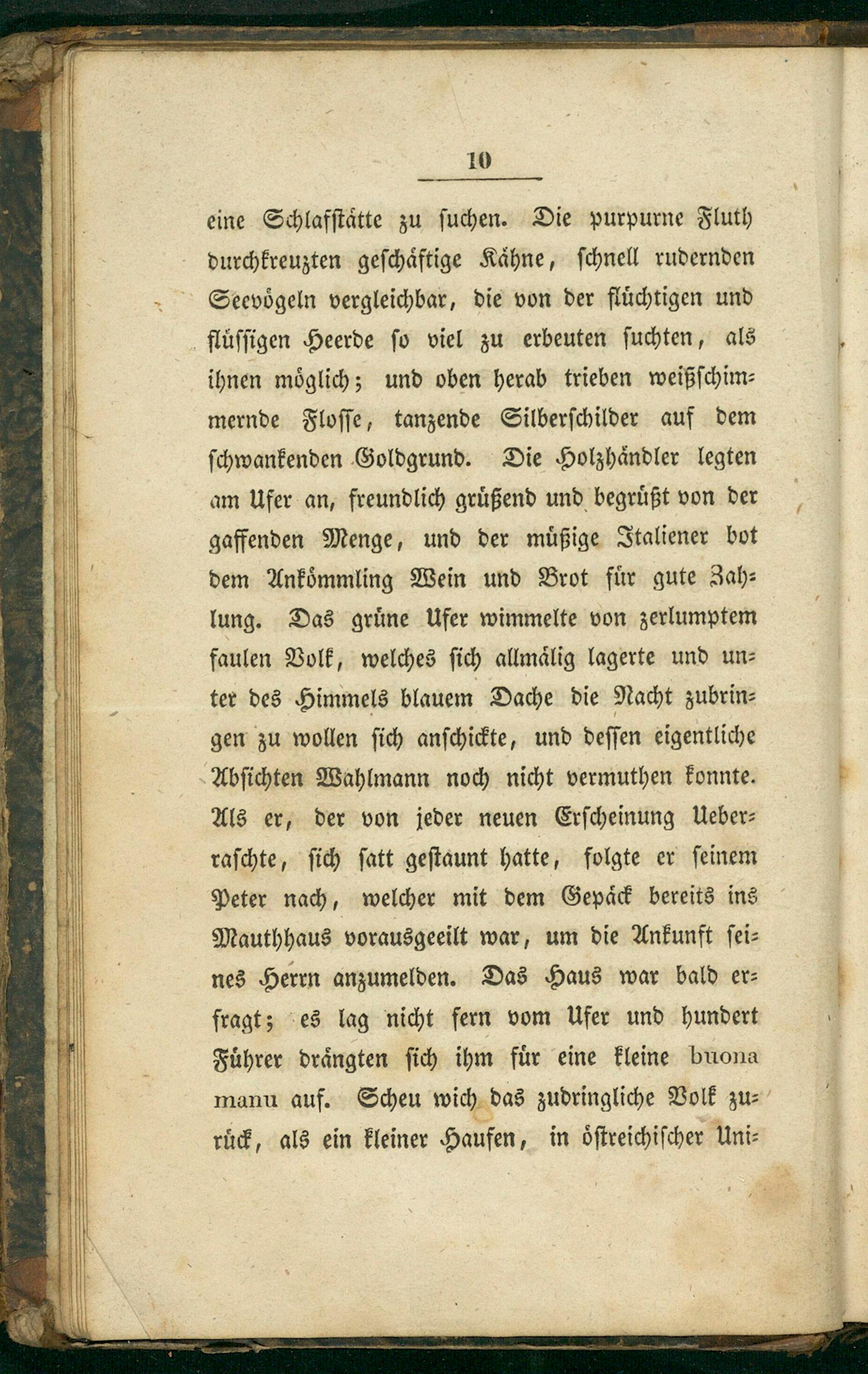 10

eine Schlafstätte zu suchen. Die purpurne Fluth durchkreuzten geschäftige Kähne, schnell rudernden Seevögeln vergleichbar, die von der flüchtigen und flüssigen Heerde so viel zu erbeuten suchten, als ihnen möglich; und oben herab trieben weißschimmernde Flosse, tanzende Silberschilder auf dem schwankenden Goldgrund. Die Holzhändler legten am Ufer an, freundlich grüßend und begrüßt von der gaffenden Menge, und der müßige Italiener bot dem Ankömmling Wein und Brot für gute Zahlung. Das grüne Ufer wimmelte von zerlumptem faulen Volk, welches sich allmälig lagerte und unter des Himmels blauem Dache die Nacht zubringen zu wollen sich anschickte, und dessen eigentliche Absichten Wahlmann noch nicht vermuthen konnte. Als er, der von jeder neuen Erscheinung Ueberraschte, sich satt gestaunt hatte, folgte er seinem Peter nach, welcher mit dem Gepäck bereits ins Mauthhaus vorausgeeilt war, um die Ankunft seines Herrn anzumelden. Das Haus war bald erfragt; es lag nicht fern vom Ufer und hundert Führer drängten sich ihm für eine kleine buona manu auf. Scheu wich das zudringliche Volk zurück, als ein kleiner Haufen, in östreichischer Uni-